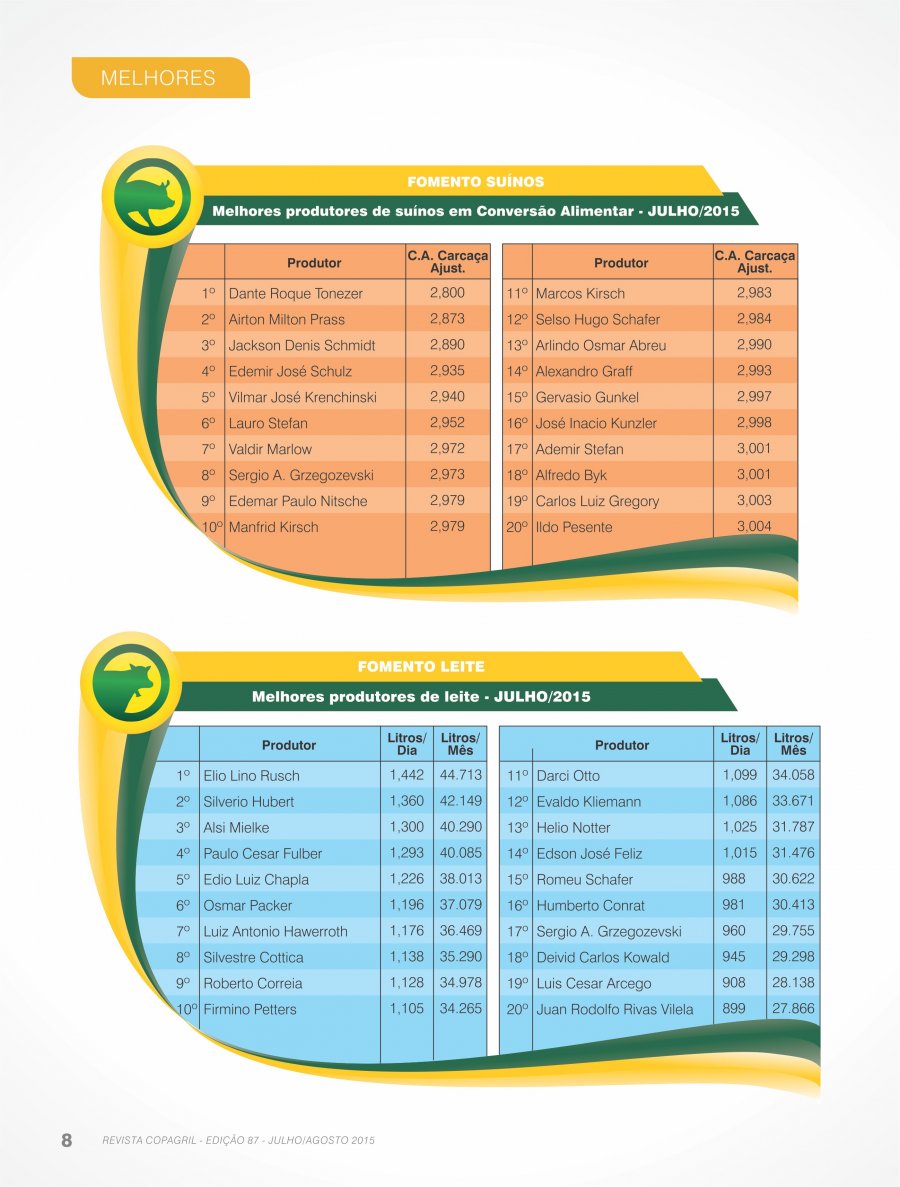 MELHORES

FOMENTO SUÍNOS

Melhores produtores de suínos em Conversão Alimentar - JULHO/2015

| | Produtor | C.A. Carcaça Ajust. |
|---|---|---|
| 1º | Dante Roque Tonezer | 2,800 |
| 2º | Airton Milton Prass | 2,873 |
| 3º | Jackson Denis Schmidt | 2,890 |
| 4º | Edemir José Schulz | 2,935 |
| 5º | Vilmar José Krenchinski | 2,940 |
| 6º | Lauro Stefan | 2,952 |
| 7º | Valdir Marlow | 2,972 |
| 8º | Sergio A. Grzegozevski | 2,973 |
| 9º | Edemar Paulo Nitsche | 2,979 |
| 10º | Manfrid Kirsch | 2,979 |

| | Produtor | C.A. Carcaça Ajust. |
|---|---|---|
| 11º | Marcos Kirsch | 2,983 |
| 12º | Selso Hugo Schafer | 2,984 |
| 13º | Arlindo Osmar Abreu | 2,990 |
| 14º | Alexandro Graff | 2,993 |
| 15º | Gervasio Gunkel | 2,997 |
| 16º | José Inacio Kunzler | 2,998 |
| 17º | Ademir Stefan | 3,001 |
| 18º | Alfredo Byk | 3,001 |
| 19º | Carlos Luiz Gregory | 3,003 |
| 20º | Ildo Pesente | 3,004 |

FOMENTO LEITE

Melhores produtores de leite - JULHO/2015

| | Produtor | Litros/ Dia | Litros/ Mês |
|---|---|---|---|
| 1º | Elio Lino Rusch | 1,442 | 44.713 |
| 2º | Silverio Hubert | 1,360 | 42.149 |
| 3º | Alsi Mielke | 1,300 | 40.290 |
| 4º | Paulo Cesar Fulber | 1,293 | 40.085 |
| 5º | Edio Luiz Chapla | 1,226 | 38.013 |
| 6º | Osmar Packer | 1,196 | 37.079 |
| 7º | Luiz Antonio Hawerroth | 1,176 | 36.469 |
| 8º | Silvestre Cottica | 1,138 | 35.290 |
| 9º | Roberto Correia | 1,128 | 34.978 |
| 10º | Firmino Petters | 1,105 | 34.265 |

| | Produtor | Litros/ Dia | Litros/ Mês |
|---|---|---|---|
| 11º | Darci Otto | 1,099 | 34.058 |
| 12º | Evaldo Kliemann | 1,086 | 33.671 |
| 13º | Helio Notter | 1,025 | 31.787 |
| 14º | Edson José Feliz | 1,015 | 31.476 |
| 15º | Romeu Schafer | 988 | 30.622 |
| 16º | Humberto Conrat | 981 | 30.413 |
| 17º | Sergio A. Grzegozevski | 960 | 29.755 |
| 18º | Deivid Carlos Kowald | 945 | 29.298 |
| 19º | Luis Cesar Arcego | 908 | 28.138 |
| 20º | Juan Rodolfo Rivas Vilela | 899 | 27.866 |

8 REVISTA COPAGRIL - EDIÇÃO 87 - JULHO/AGOSTO 2015